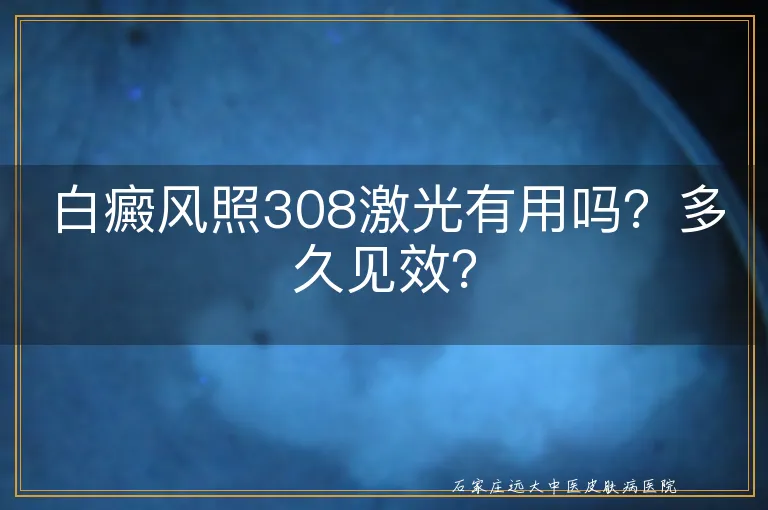 白癜风照308激光有用吗？多久见效？

石家庄远大中医皮肤病医院